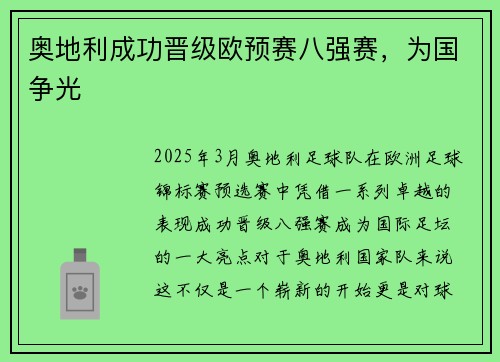 奥地利成功晋级欧预赛八强赛，为国争光

2025年3月奥地利足球队在欧洲足球锦标赛预选赛中凭借一系列卓越的表现成功晋级八强赛成为国际足坛的一大亮点对于奥地利国家队来说这不仅是一个崭新的开始更是对球